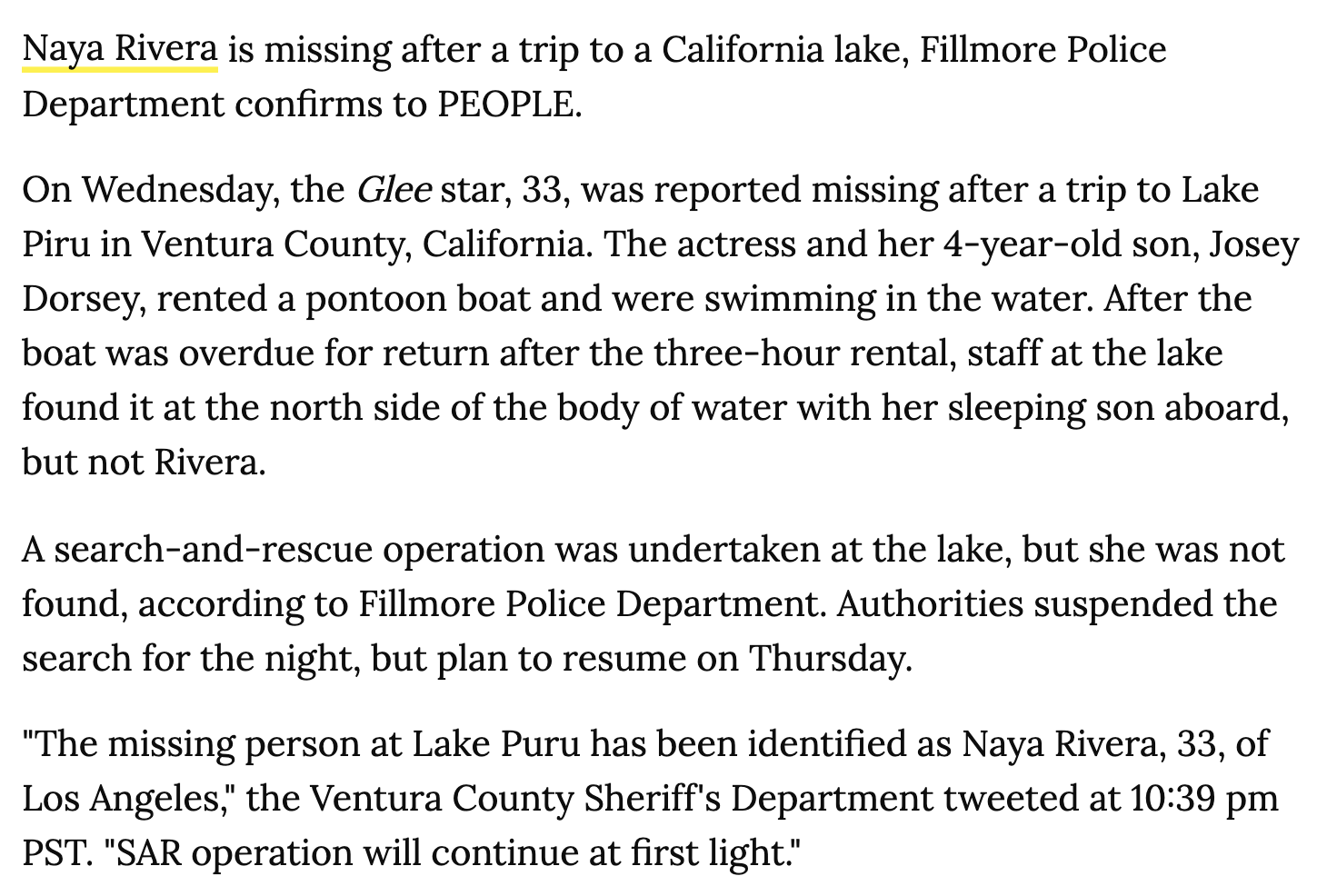 Naya Rivera is missing after a trip to a California lake, Fillmore Police Department confirms to PEOPLE.

On Wednesday, the Glee star, 33, was reported missing after a trip to Lake Piru in Ventura County, California. The actress and her 4-year-old son, Josey Dorsey, rented a pontoon boat and were swimming in the water. After the boat was overdue for return after the three-hour rental, staff at the lake found it at the north side of the body of water with her sleeping son aboard, but not Rivera.

A search-and-rescue operation was undertaken at the lake, but she was not found, according to Fillmore Police Department. Authorities suspended the search for the night, but plan to resume on Thursday.

"The missing person at Lake Puru has been identified as Naya Rivera, 33, of Los Angeles," the Ventura County Sheriff's Department tweeted at 10:39 pm PST. "SAR operation will continue at first light."